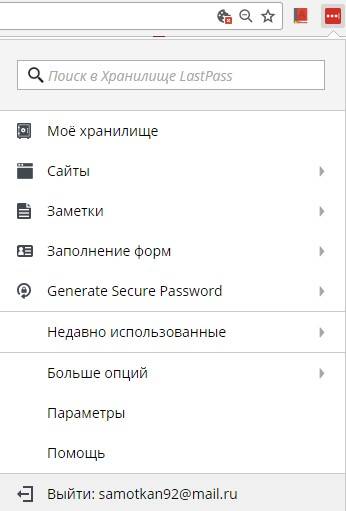 Поиск в Хранилище LastPass

Моё хранилище

Сайты

Заметки

Заполнение форм

Generate Secure Password

Недавно использованные

Больше опций

Параметры

Помощь

Выйти: samotkan92@mail.ru